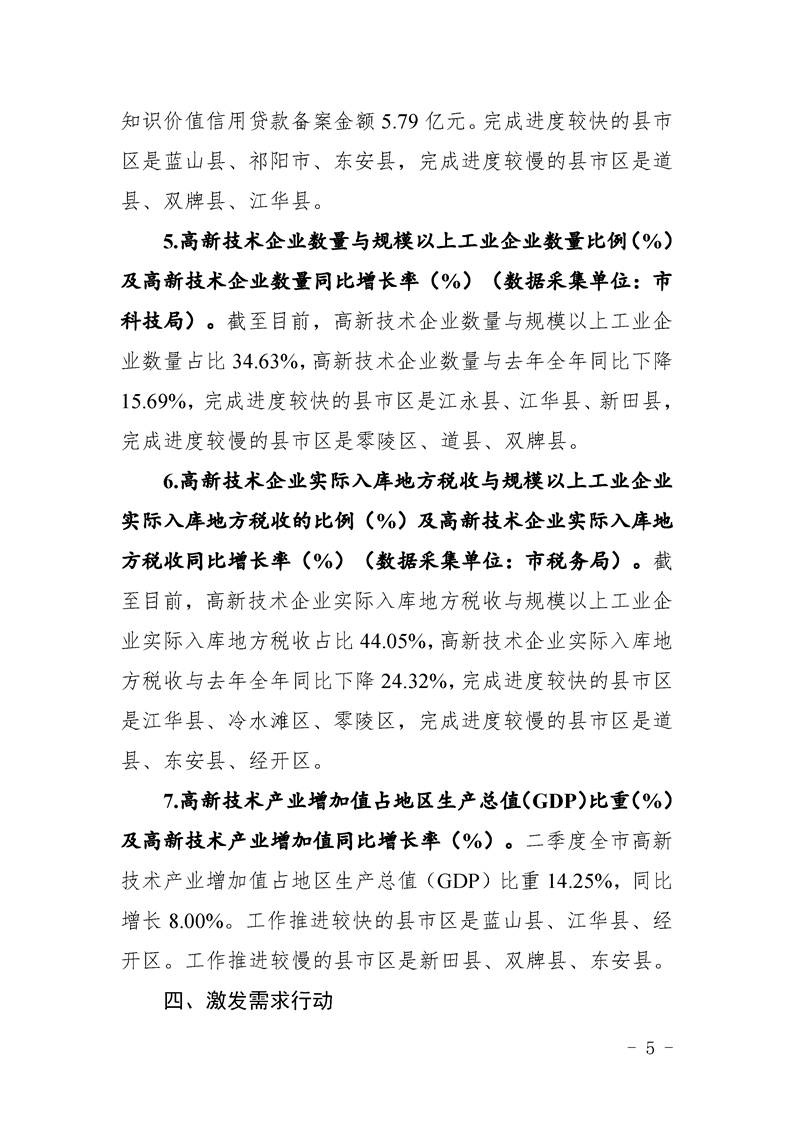 知识价值信用贷款备案金额 5.79 亿元。完成进度较快的县市区是蓝山县、祁阳市、东安县，完成进度较慢的县市区是道县、双牌县、江华县。

5.高新技术企业数量与规模以上工业企业数量比例（%）及高新技术企业数量同比增长率（%）（数据采集单位：市科技局）。截至目前，高新技术企业数量与规模以上工业企业数量占比 34.63%，高新技术企业数量与去年全年同比下降 15.69%，完成进度较快的县市区是江永县、江华县、新田县，完成进度较慢的县市区是零陵区、道县、双牌县。

6.高新技术企业实际入库地方税收与规模以上工业企业实际入库地方税收的比例（%）及高新技术企业实际入库地方税收同比增长率（%）（数据采集单位：市税务局）。截至目前，高新技术企业实际入库地方税收与规模以上工业企业实际入库地方税收占比 44.05%，高新技术企业实际入库地方税收与去年全年同比下降 24.32%，完成进度较快的县市区是江华县、冷水滩区、零陵区，完成进度较慢的县市区是道县、东安县、经开区。

7.高新技术产业增加值占地区生产总值（GDP）比重（%）及高新技术产业增加值同比增长率（%）。二季度全市高新技术产业增加值占地区生产总值（GDP）比重 14.25%，同比增长 8.00%。工作推进较快的县市区是蓝山县、江华县、经开区。工作推进较慢的县市区是新田县、双牌县、东安县。

四、激发需求行动

- 5 -